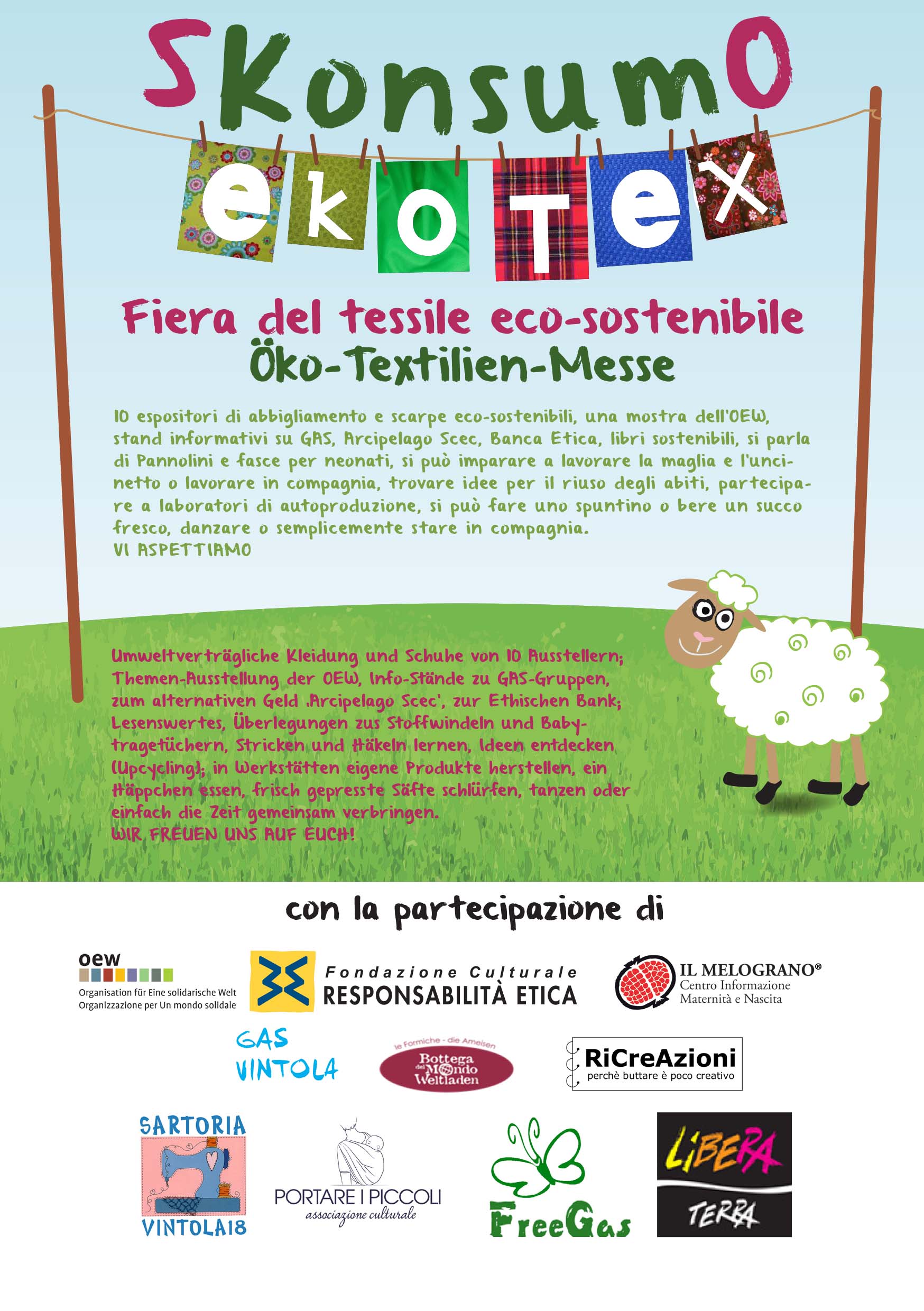 SKonsumO
ekoTex

Fiera del tessile eco-sostenibile
Öko-Textilien-Messe

10 espositori di abbigliamento e scarpe eco-sostenibili, una mostra dell'OEW, stand informativi su GAS, Arcipelago Scec, Banca Etica, libri sostenibili, si parla di Pannolini e fasce per neonati, si può imparare a lavorare la maglia e l'uncinetto o lavorare in compagnia, trovare idee per il riuso degli abiti, partecipare a laboratori di autoproduzione, si può fare uno spuntino o bere un succo fresco, danzare o semplicemente stare in compagnia.
VI ASPETTIAMO

Umweltverträgliche Kleidung und Schuhe von 10 Ausstellern; Themen-Ausstellung der OEW, Info-Stände zu GAS-Gruppen, zum alternativen Geld ‚Arcipelago Scec', zur Ethischen Bank; Lesenswertes, Überlegungen zus Stoffwindeln und Babytragetüchern, Stricken und Häkeln lernen, Ideen entdecken (Upcycling); in Werkstätten eigene Produkte herstellen, ein Häppchen essen, frisch gepresste Säfte schlürfen, tanzen oder einfach die Zeit gemeinsam verbringen.
WIR FREUEN UNS AUF EUCH!

con la partecipazione di

oew
Organisation für Eine solidarische Welt
Organizzazione per Un mondo solidale

Fondazione Culturale
RESPONSABILITÀ ETICA

IL MELOGRANO®
Centro Informazione
Maternità e Nascita

GAS
VINTOLA

le Formiche - die Ameisen
Bottega del Mondo
Weltladen

RiCreAzioni
perchè buttare è poco creativo

SARTORIA
VINTOLA18

PORTARE I PICCOLI
associazione culturale

FreeGas

LIBERA
TERRA